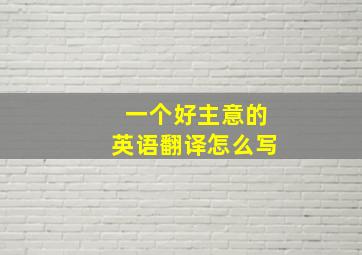 一个好主意的
英语翻译怎么写